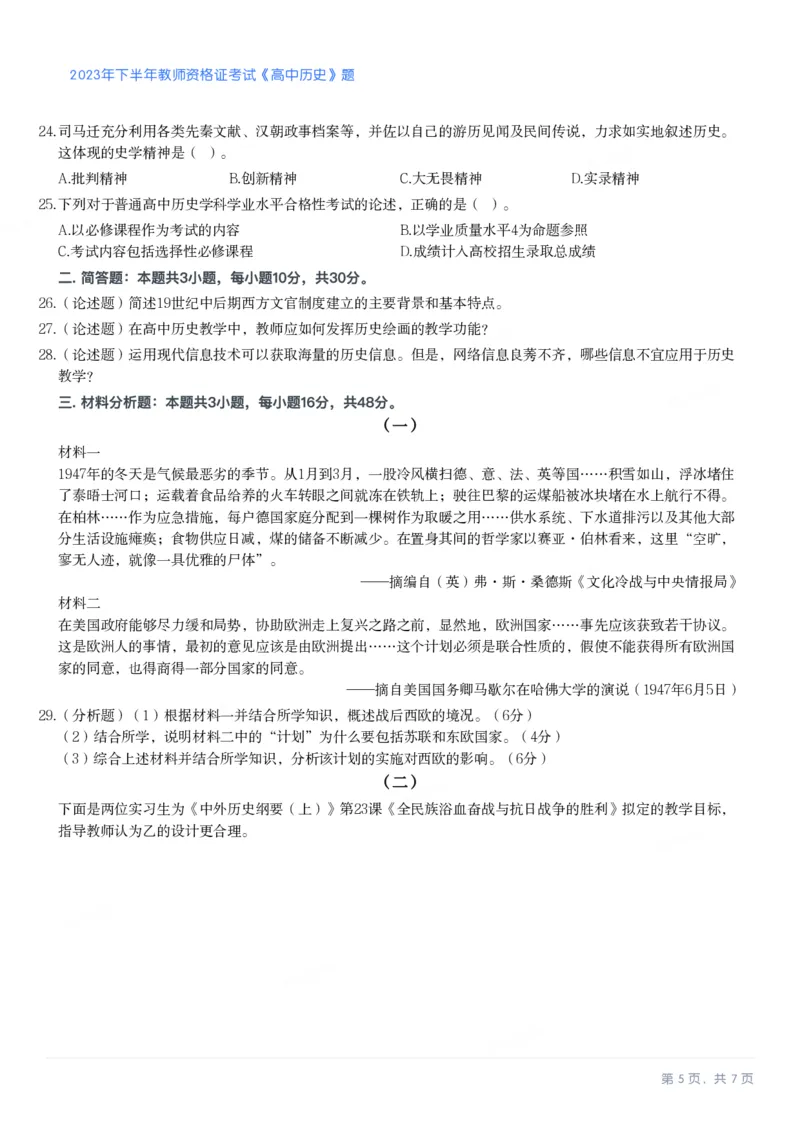 2023年下半年教师资格证考试《高中历史》题

24.司马迁充分利用各类先秦文献、汉朝政事档案等，并佐以自己的游历见闻及民间传说，力求如实地叙述历史。这体现的史学精神是（ ）。

A.批判精神　B.创新精神　C.大无畏精神　D.实录精神

25.下列对于普通高中历史学科学业水平合格性考试的论述，正确的是（ ）。

A.以必修课程作为考试的内容　B.以学业质量水平4为命题参照
C.考试内容包括选择性必修课程　D.成绩计入高校招生录取总成绩

二. 简答题：本题共3小题，每小题10分，共30分。

26.（论述题）简述19世纪中后期西方文官制度建立的主要背景和基本特点。

27.（论述题）在高中历史教学中，教师应如何发挥历史绘画的教学功能？

28.（论述题）运用现代信息技术可以获取海量的历史信息。但是，网络信息良莠不齐，哪些信息不宜应用于历史教学？

三. 材料分析题：本题共3小题，每小题16分，共48分。

（一）

材料一
1947年的冬天是气候最恶劣的季节。从1月到3月，一股冷风横扫德、意、法、英等国……积雪如山，浮冰堵住了泰晤士河口；运载着食品给养的火车转眼之间就冻在铁轨上；驶往巴黎的运煤船被冰块堵在水上航行不得。在柏林……作为应急措施，每户德国家庭分配到一棵树作为取暖之用……供水系统、下水道排污以及其他大部分生活设施瘫痪；食物供应日减，煤的储备不断减少。在置身其间的哲学家以赛亚·伯林看来，这里“空旷，寥无人迹，就像一具优雅的尸体”。

——摘编自（英）弗·斯·桑德斯《文化冷战与中央情报局》

材料二
在美国政府能够尽力缓和局势，协助欧洲走上复兴之路之前，显然地，欧洲国家……事先应该获致若干协议。这是欧洲人的事情，最初的意见应该是由欧洲提出……这个计划必须是联合性质的，假使不能获得所有欧洲国家的同意，也得商得一部分国家的同意。

——摘自美国国务卿马歇尔在哈佛大学的演说（1947年6月5日）

29.（分析题）（1）根据材料一并结合所学知识，概述战后西欧的境况。（6分）
（2）结合所学，说明材料二中的“计划”为什么要包括苏联和东欧国家。（4分）
（3）综合上述材料并结合所学知识，分析该计划的实施对西欧的影响。（6分）

（二）

下面是两位实习生为《中外历史纲要（上）》第23课《全民族浴血奋战与抗日战争的胜利》拟定的教学目标，指导教师认为乙的设计更合理。

第 5 页，共 7 页